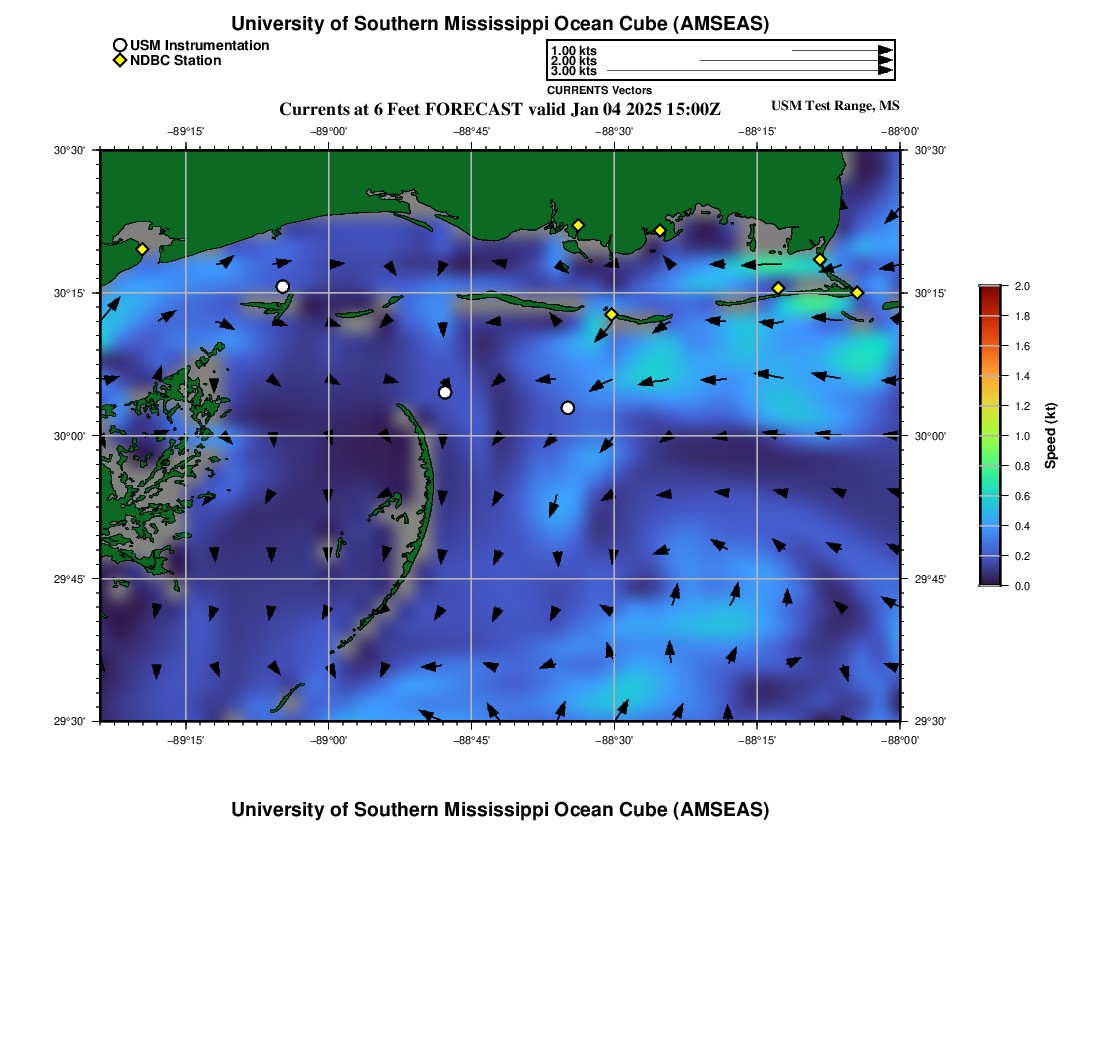 University of Southern Mississippi Ocean Cube (AMSEAS)

USM Instrumentation
NDBC Station

1.00 kts
2.00 kts
3.00 kts
CURRENTS Vectors

Currents at 6 Feet FORECAST valid Jan 04 2025 15:00Z

USM Test Range, MS

−89°15' −89°00' −88°45' −88°30' −88°15' −88°00'

30°30'
30°15'
30°00'
29°45'
29°30'

30°30'
30°15'
30°00'
29°45'
29°30'

−89°15' −89°00' −88°45' −88°30' −88°15' −88°00'

2.0
1.8
1.6
1.4
1.2
1.0
0.8
0.6
0.4
0.2
0.0
Speed (kt)

University of Southern Mississippi Ocean Cube (AMSEAS)